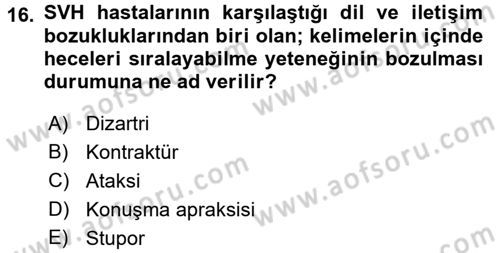 16. SVH hastalarının karşılaştığı dil ve iletişim bozukluklarından biri olan; kelimelerin içinde heceleri sıralayabilme yeteneğinin bozulması durumuna ne ad verilir?

A) Dizartri
B) Kontraktür
C) Ataksi
D) Konuşma apraksisi
E) Stupor

www.aofsoru.com